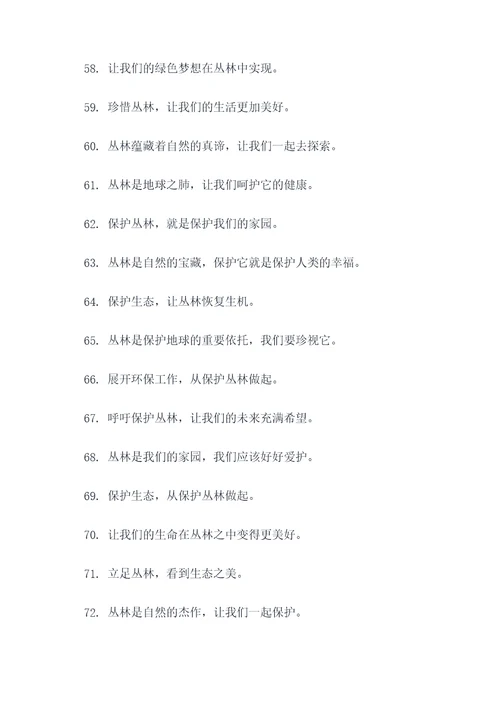 58. 让我们的绿色梦想在丛林中实现。

59. 珍惜丛林，让我们的生活更加美好。

60. 丛林蕴藏着自然的真谛，让我们一起去探索。

61. 丛林是地球之肺，让我们呵护它的健康。

62. 保护丛林，就是保护我们的家园。

63. 丛林是自然的宝藏，保护它就是保护人类的幸福。

64. 保护生态，让丛林恢复生机。

65. 丛林是保护地球的重要依托，我们要珍视它。

66. 展开环保工作，从保护丛林做起。

67. 呼吁保护丛林，让我们的未来充满希望。

68. 丛林是我们的家园，我们应该好好爱护。

69. 保护生态，从保护丛林做起。

70. 让我们的生命在丛林之中变得更美好。

71. 立足丛林，看到生态之美。

72. 丛林是自然的杰作，让我们一起保护。